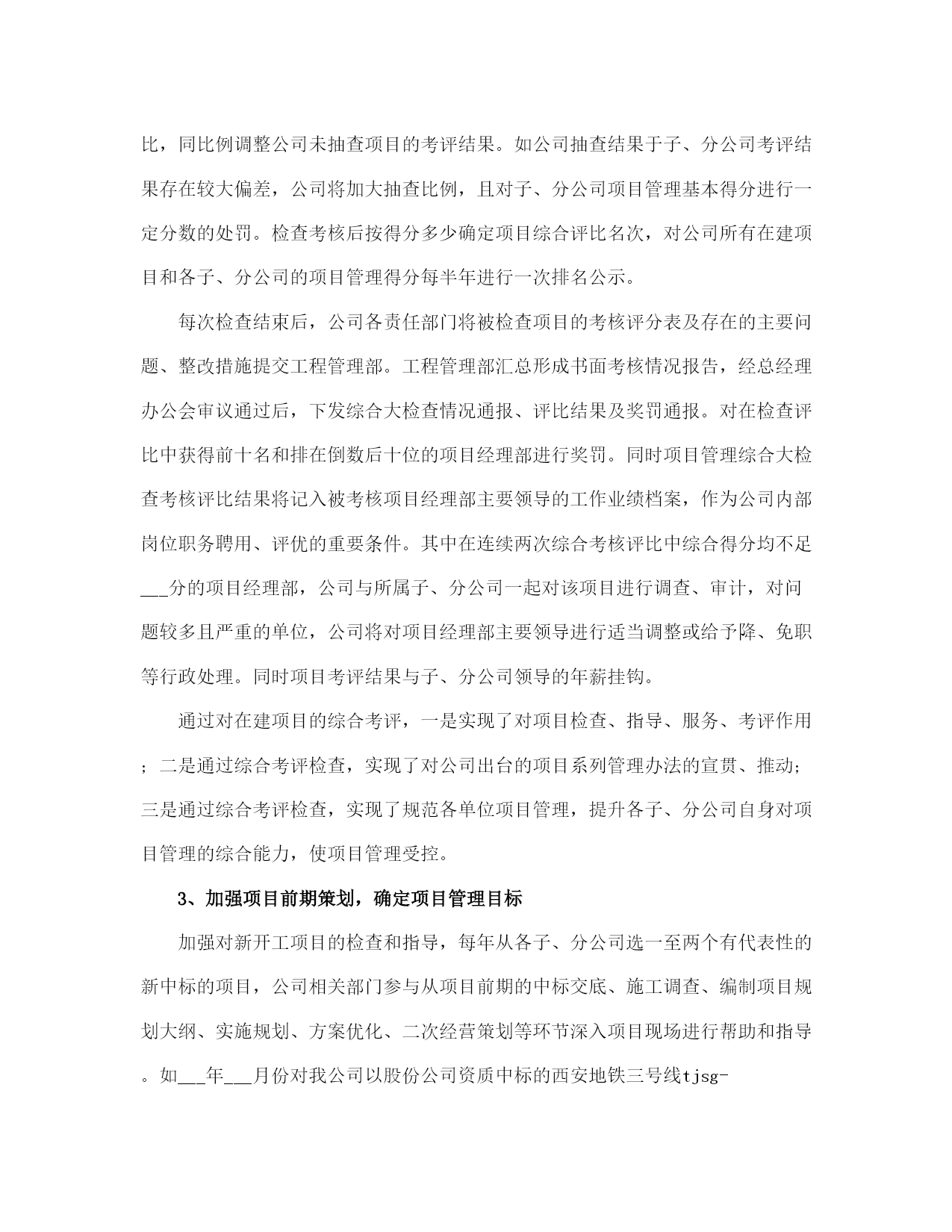 比，同比例调整公司未抽查项目的考评结果。如公司抽查结果于子、分公司考评结果存在较大偏差，公司将加大抽查比例，且对子、分公司项目管理基本得分进行一定分数的处罚。检查考核后按得分多少确定项目综合评比名次，对公司所有在建项目和各子、分公司的项目管理得分每半年进行一次排名公示。

每次检查结束后，公司各责任部门将被检查项目的考核评分表及存在的主要问题、整改措施提交工程管理部。工程管理部汇总形成书面考核情况报告，经总经理办公会审议通过后，下发综合大检查情况通报、评比结果及奖罚通报。对在检查评比中获得前十名和排在倒数后十位的项目经理部进行奖罚。同时项目管理综合大检查考核评比结果将记入被考核项目经理部主要领导的工作业绩档案，作为公司内部岗位职务聘用、评优的重要条件。其中在连续两次综合考核评比中综合得分均不足___分的项目经理部，公司与所属子、分公司一起对该项目进行调查、审计，对问题较多且严重的单位，公司将对项目经理部主要领导进行适当调整或给予降、免职等行政处理。同时项目考评结果与子、分公司领导的年薪挂钩。

通过对在建项目的综合考评，一是实现了对项目检查、指导、服务、考评作用；二是通过综合考评检查，实现了对公司出台的项目系列管理办法的宣贯、推动；三是通过综合考评检查，实现了规范各单位项目管理，提升各子、分公司自身对项目管理的综合能力，使项目管理受控。

3、加强项目前期策划，确定项目管理目标

加强对新开工项目的检查和指导，每年从各子、分公司选一至两个有代表性的新中标的项目，公司相关部门参与从项目前期的中标交底、施工调查、编制项目规划大纲、实施规划、方案优化、二次经营策划等环节深入项目现场进行帮助和指导。如___年___月份对我公司以股份公司资质中标的西安地铁三号线tjsg-